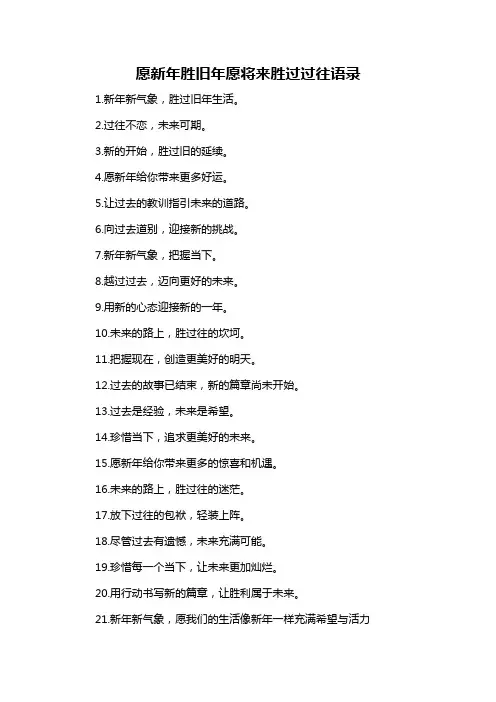 愿新年胜旧年愿将来胜过过往语录

1.新年新气象，胜过旧年生活。

2.过往不恋，未来可期。

3.新的开始，胜过旧的延续。

4.愿新年给你带来更多好运。

5.让过去的教训指引未来的道路。

6.向过去道别，迎接新的挑战。

7.新年新气象，把握当下。

8.越过过去，迈向更好的未来。

9.用新的心态迎接新的一年。

10.未来的路上，胜过往的坎坷。

11.把握现在，创造更美好的明天。

12.过去的故事已结束，新的篇章尚未开始。

13.过去是经验，未来是希望。

14.珍惜当下，追求更美好的未来。

15.愿新年给你带来更多的惊喜和机遇。

16.未来的路上，胜过往的迷茫。

17.放下过往的包袱，轻装上阵。

18.尽管过去有遗憾，未来充满可能。

19.珍惜每一个当下，让未来更加灿烂。

20.用行动书写新的篇章，让胜利属于未来。

21.新年新气象，愿我们的生活像新年一样充满希望与活力